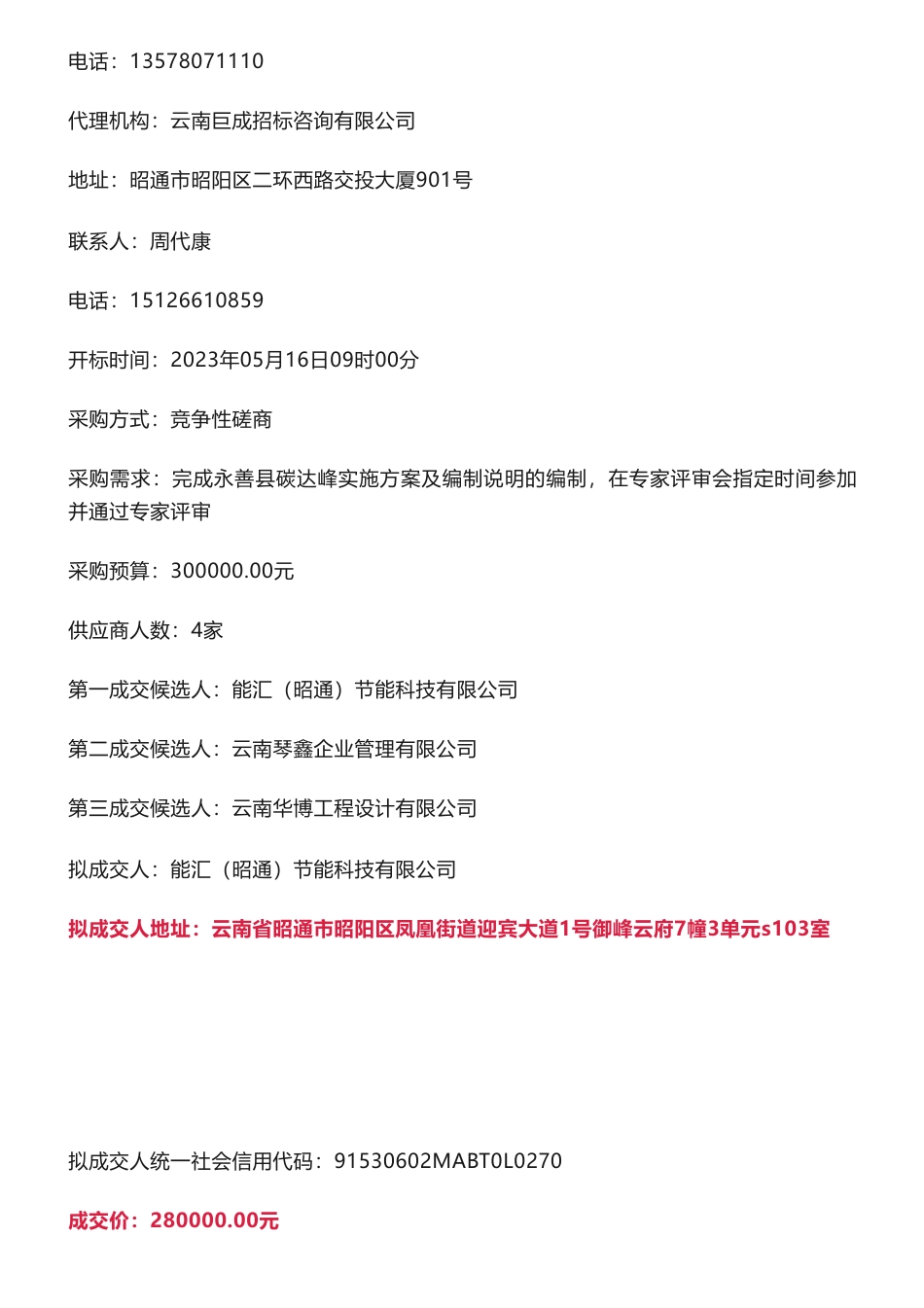 电话：13578071110

代理机构：云南巨成招标咨询有限公司

地址：昭通市昭阳区二环西路交投大厦901号

联系人：周代康

电话：15126610859

开标时间：2023年05月16日09时00分

采购方式：竞争性磋商

采购需求：完成永善县碳达峰实施方案及编制说明的编制，在专家评审会指定时间参加并通过专家评审

采购预算：300000.00元

供应商人数：4家

第一成交候选人：能汇（昭通）节能科技有限公司

第二成交候选人：云南琴鑫企业管理有限公司

第三成交候选人：云南华博工程设计有限公司

拟成交人：能汇（昭通）节能科技有限公司

拟成交人地址：云南省昭通市昭阳区凤凰街道迎宾大道1号御峰云府7幢3单元s103室

拟成交人统一社会信用代码：91530602MABT0L0270

成交价：280000.00元